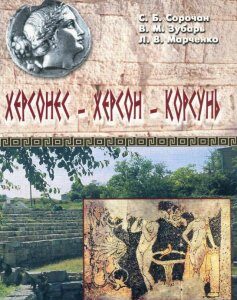 С. Б. Сорочан
В. М. Зубарь
Л. В. Марченко

ХЕРСОНЕС – ХЕРСОН – КОРСУНЬ